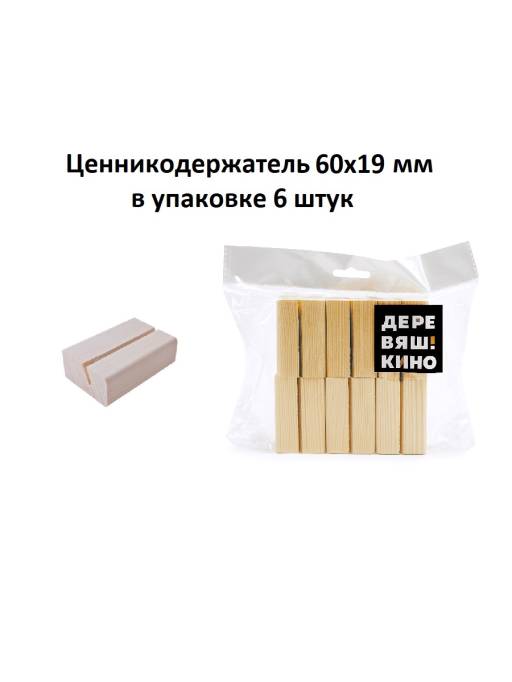 Ценникодержатель 60х19 мм
в упаковке 6 штук

ДЕРЕ
ВЯШ!
КИНО